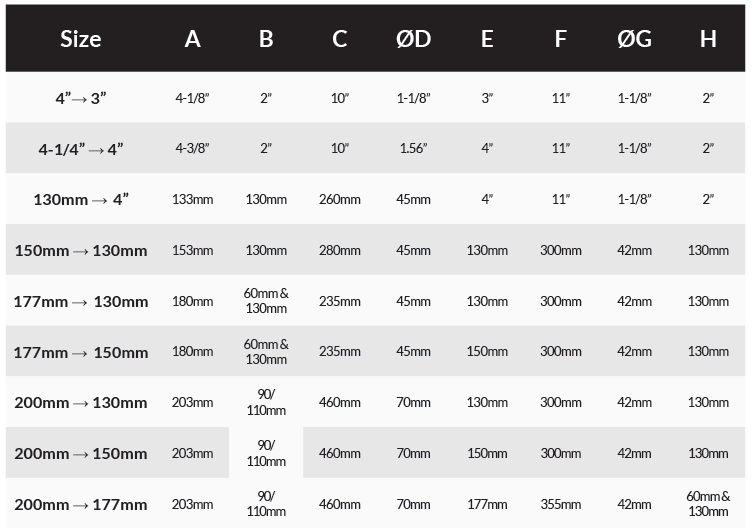 | Size | A | B | C | ØD | E | F | ØG | H |
|---|---|---|---|---|---|---|---|---|
| 4"→ 3" | 4-1/8" | 2" | 10" | 1-1/8" | 3" | 11" | 1-1/8" | 2" |
| 4-1/4" → 4" | 4-3/8" | 2" | 10" | 1.56" | 4" | 11" | 1-1/8" | 2" |
| 130mm → 4" | 133mm | 130mm | 260mm | 45mm | 4" | 11" | 1-1/8" | 2" |
| 150mm → 130mm | 153mm | 130mm | 280mm | 45mm | 130mm | 300mm | 42mm | 130mm |
| 177mm → 130mm | 180mm | 60mm & 130mm | 235mm | 45mm | 130mm | 300mm | 42mm | 130mm |
| 177mm → 150mm | 180mm | 60mm & 130mm | 235mm | 45mm | 150mm | 300mm | 42mm | 130mm |
| 200mm → 130mm | 203mm | 90/ 110mm | 460mm | 70mm | 130mm | 300mm | 42mm | 130mm |
| 200mm → 150mm | 203mm | 90/ 110mm | 460mm | 70mm | 150mm | 300mm | 42mm | 130mm |
| 200mm → 177mm | 203mm | 90/ 110mm | 460mm | 70mm | 177mm | 355mm | 42mm | 60mm & 130mm |